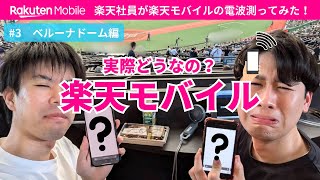 Rakuten Mobile 楽天社員が楽天モバイルの電波測ってみた！

#3 ベルーナドーム編

実際どうなの？

楽天モバイル

?

?